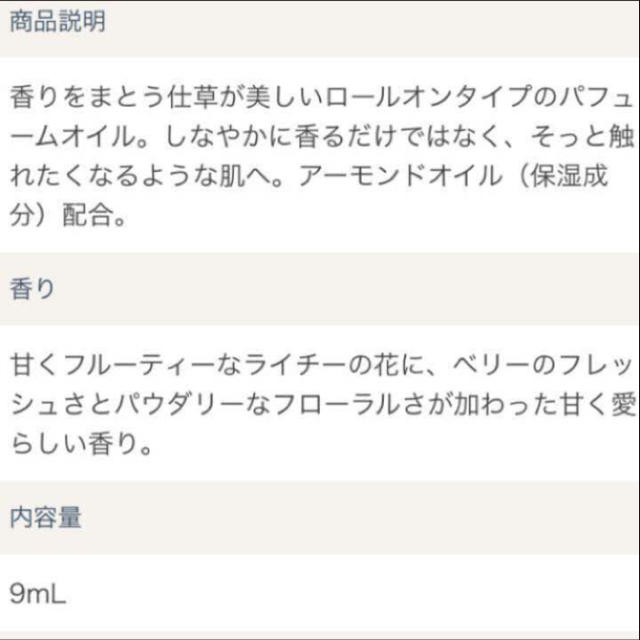 商品説明

香りをまとう仕草が美しいロールオンタイプのパフュームオイル。しなやかに香るだけではなく、そっと触れたくなるような肌へ。アーモンドオイル（保湿成分）配合。

香り

甘くフルーティーなライチーの花に、ベリーのフレッシュさとパウダリーなフローラルさが加わった甘く愛らしい香り。

内容量

9mL